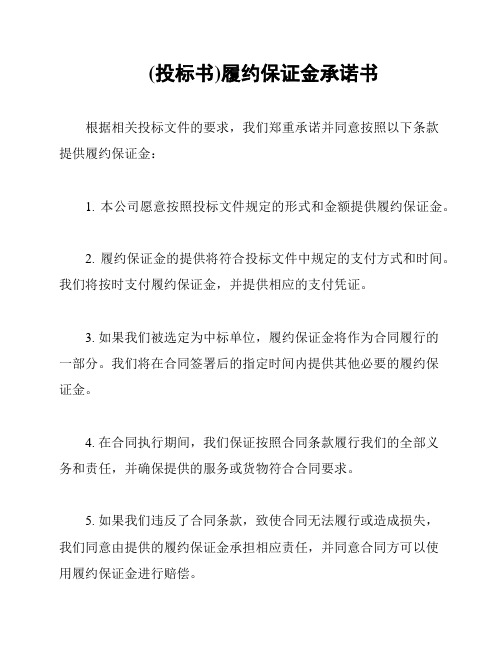 (投标书)履约保证金承诺书

根据相关投标文件的要求，我们郑重承诺并同意按照以下条款提供履约保证金：

1. 本公司愿意按照投标文件规定的形式和金额提供履约保证金。

2. 履约保证金的提供将符合投标文件中规定的支付方式和时间。我们将按时支付履约保证金，并提供相应的支付凭证。

3. 如果我们被选定为中标单位，履约保证金将作为合同履行的一部分。我们将在合同签署后的指定时间内提供其他必要的履约保证金。

4. 在合同执行期间，我们保证按照合同条款履行我们的全部义务和责任，并确保提供的服务或货物符合合同要求。

5. 如果我们违反了合同条款，致使合同无法履行或造成损失，我们同意由提供的履约保证金承担相应责任，并同意合同方可以使用履约保证金进行赔偿。